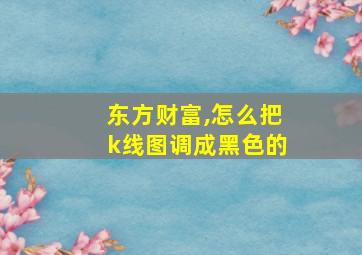 东方财富,怎么把k线图调成黑色的